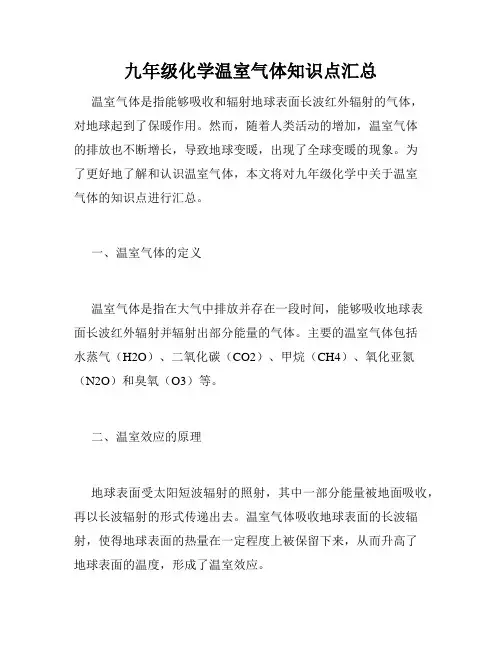 九年级化学温室气体知识点汇总

温室气体是指能够吸收和辐射地球表面长波红外辐射的气体，对地球起到了保暖作用。然而，随着人类活动的增加，温室气体的排放也不断增长，导致地球变暖，出现了全球变暖的现象。为了更好地了解和认识温室气体，本文将对九年级化学中关于温室气体的知识点进行汇总。

一、温室气体的定义

温室气体是指在大气中排放并存在一段时间，能够吸收地球表面长波红外辐射并辐射出部分能量的气体。主要的温室气体包括水蒸气（H2O）、二氧化碳（CO2）、甲烷（CH4）、氧化亚氮（N2O）和臭氧（O3）等。

二、温室效应的原理

地球表面受太阳短波辐射的照射，其中一部分能量被地面吸收，再以长波辐射的形式传递出去。温室气体吸收地球表面的长波辐射，使得地球表面的热量在一定程度上被保留下来，从而升高了地球表面的温度，形成了温室效应。